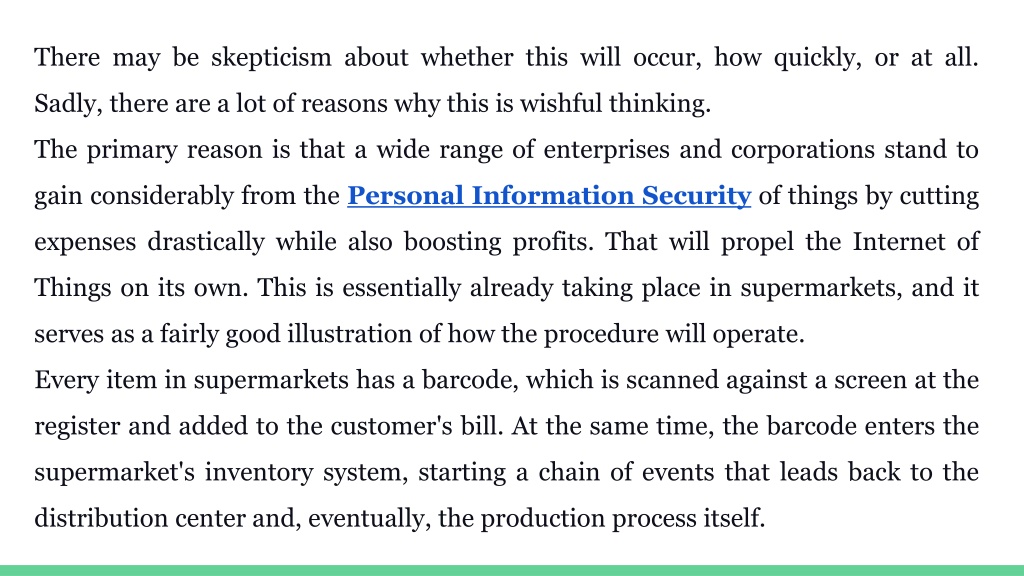 There may be skepticism about whether this will occur, how quickly, or at all. Sadly, there are a lot of reasons why this is wishful thinking.

The primary reason is that a wide range of enterprises and corporations stand to gain considerably from the Personal Information Security of things by cutting expenses drastically while also boosting profits. That will propel the Internet of Things on its own. This is essentially already taking place in supermarkets, and it serves as a fairly good illustration of how the procedure will operate.

Every item in supermarkets has a barcode, which is scanned against a screen at the register and added to the customer's bill. At the same time, the barcode enters the supermarket's inventory system, starting a chain of events that leads back to the distribution center and, eventually, the production process itself.